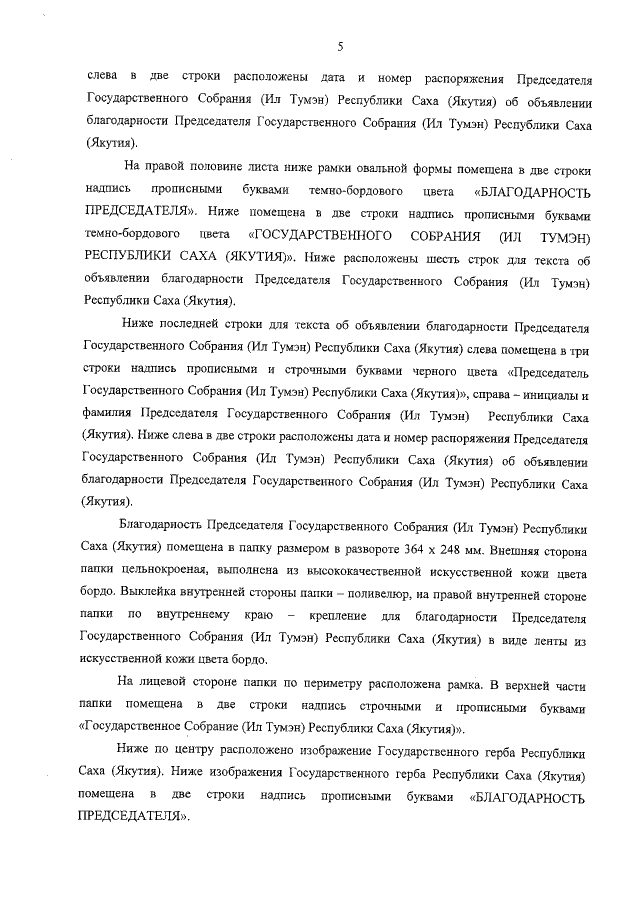 5

слева в две строки расположены дата и номер распоряжения Председателя Государственного Собрания (Ил Тумэн) Республики Саха (Якутия) об объявлении благодарности Председателя Государственного Собрания (Ил Тумэн) Республики Саха (Якутия).

На правой половине листа ниже рамки овальной формы помещена в две строки надпись прописными буквами темно-бордового цвета «БЛАГОДАРНОСТЬ ПРЕДСЕДАТЕЛЯ». Ниже помещена в две строки надпись прописными буквами темно-бордового цвета «ГОСУДАРСТВЕННОГО СОБРАНИЯ (ИЛ ТУМЭН) РЕСПУБЛИКИ САХА (ЯКУТИЯ)». Ниже расположены шесть строк для текста об объявлении благодарности Председателя Государственного Собрания (Ил Тумэн) Республики Саха (Якутия).

Ниже последней строки для текста об объявлении благодарности Председателя Государственного Собрания (Ил Тумэн) Республики Саха (Якутия) слева помещена в три строки надпись прописными и строчными буквами черного цвета «Председатель Государственного Собрания (Ил Тумэн) Республики Саха (Якутия)», справа – инициалы и фамилия Председателя Государственного Собрания (Ил Тумэн) Республики Саха (Якутия). Ниже слева в две строки расположены дата и номер распоряжения Председателя Государственного Собрания (Ил Тумэн) Республики Саха (Якутия) об объявлении благодарности Председателя Государственного Собрания (Ил Тумэн) Республики Саха (Якутия).

Благодарность Председателя Государственного Собрания (Ил Тумэн) Республики Саха (Якутия) помещена в папку размером в развороте 364 х 248 мм. Внешняя сторона папки цельнокроеная, выполнена из высококачественной искусственной кожи цвета бордо. Выклейка внутренней стороны папки – поливелюр, на правой внутренней стороне папки по внутреннему краю – крепление для благодарности Председателя Государственного Собрания (Ил Тумэн) Республики Саха (Якутия) в виде ленты из искусственной кожи цвета бордо.

На лицевой стороне папки по периметру расположена рамка. В верхней части папки помещена в две строки надпись строчными и прописными буквами «Государственное Собрание (Ил Тумэн) Республики Саха (Якутия)».

Ниже по центру расположено изображение Государственного герба Республики Саха (Якутия). Ниже изображения Государственного герба Республики Саха (Якутия) помещена в две строки надпись прописными буквами «БЛАГОДАРНОСТЬ ПРЕДСЕДАТЕЛЯ».